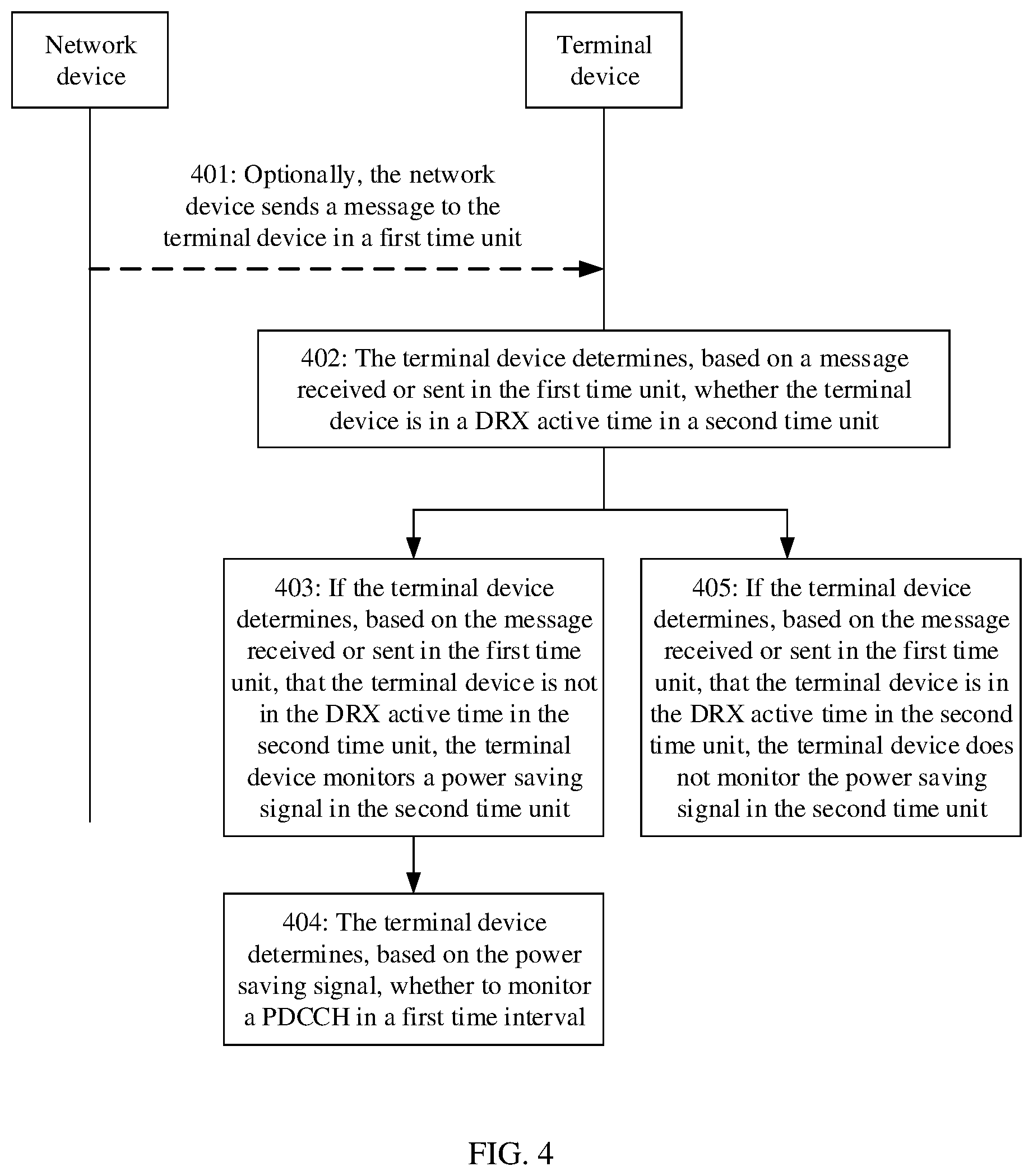 Network device

Terminal device

401: Optionally, the network device sends a message to the terminal device in a first time unit

402: The terminal device determines, based on a message received or sent in the first time unit, whether the terminal device is in a DRX active time in a second time unit

403: If the terminal device determines, based on the message received or sent in the first time unit, that the terminal device is not in the DRX active time in the second time unit, the terminal device monitors a power saving signal in the second time unit

405: If the terminal device determines, based on the message received or sent in the first time unit, that the terminal device is in the DRX active time in the second time unit, the terminal device does not monitor the power saving signal in the second time unit

404: The terminal device determines, based on the power saving signal, whether to monitor a PDCCH in a first time interval

FIG. 4